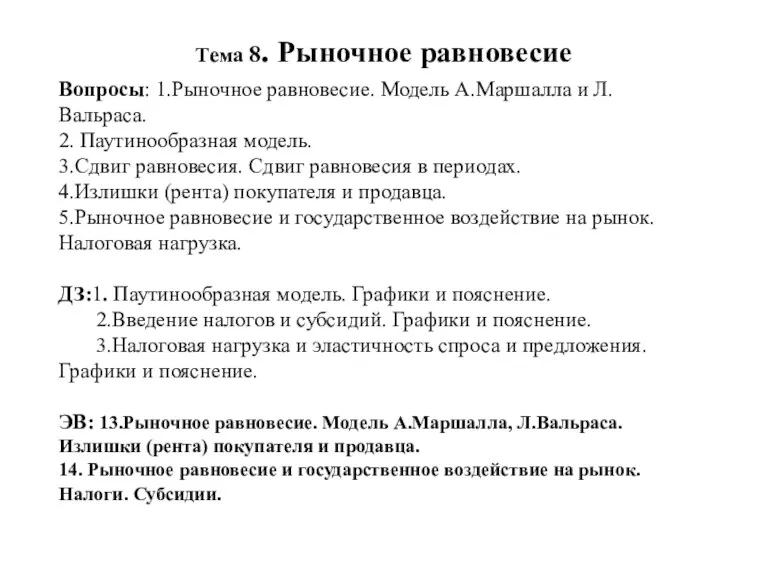 Тема 8. Рыночное равновесие

Вопросы: 1.Рыночное равновесие. Модель А.Маршалла и Л. Вальраса.
2. Паутинообразная модель.
3.Сдвиг равновесия. Сдвиг равновесия в периодах.
4.Излишки (рента) покупателя и продавца.
5.Рыночное равновесие и государственное воздействие на рынок. Налоговая нагрузка.

ДЗ:1. Паутинообразная модель. Графики и пояснение.
2.Введение налогов и субсидий. Графики и пояснение.
3.Налоговая нагрузка и эластичность спроса и предложения. Графики и пояснение.

ЭВ: 13.Рыночное равновесие. Модель А.Маршалла, Л.Вальраса. Излишки (рента) покупателя и продавца.
14. Рыночное равновесие и государственное воздействие на рынок. Налоги. Субсидии.